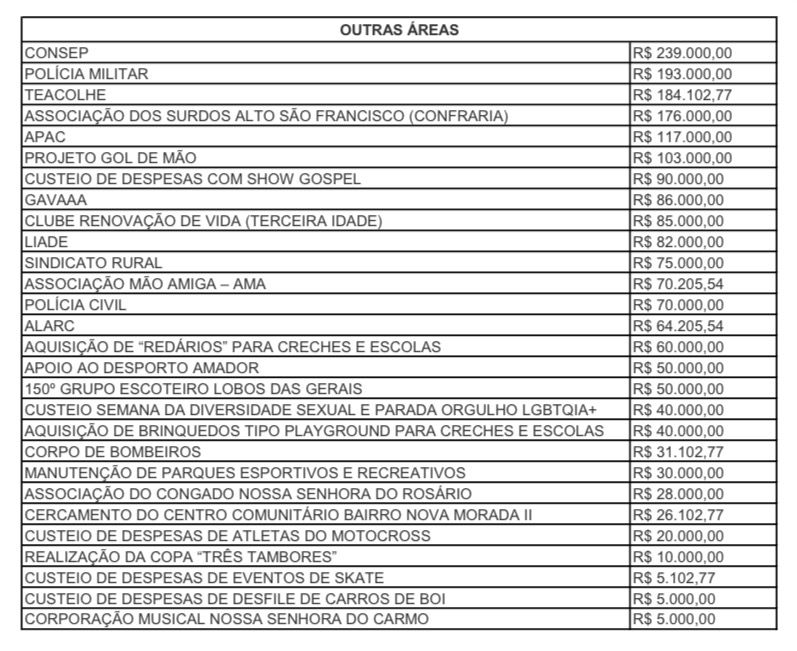 | OUTRAS ÁREAS | |
|---|---|
| CONSEP | R$ 239.000,00 |
| POLÍCIA MILITAR | R$ 193.000,00 |
| TEACOLHE | R$ 184.102,77 |
| ASSOCIAÇÃO DOS SURDOS ALTO SÃO FRANCISCO (CONFRARIA) | R$ 176.000,00 |
| APAC | R$ 117.000,00 |
| PROJETO GOL DE MÃO | R$ 103.000,00 |
| CUSTEIO DE DESPESAS COM SHOW GOSPEL | R$ 90.000,00 |
| GAVAAA | R$ 86.000,00 |
| CLUBE RENOVAÇÃO DE VIDA (TERCEIRA IDADE) | R$ 85.000,00 |
| LIADE | R$ 82.000,00 |
| SINDICATO RURAL | R$ 75.000,00 |
| ASSOCIAÇÃO MÃO AMIGA – AMA | R$ 70.205,54 |
| POLÍCIA CIVIL | R$ 70.000,00 |
| ALARC | R$ 64.205,54 |
| AQUISIÇÃO DE “REDÁRIOS” PARA CRECHES E ESCOLAS | R$ 60.000,00 |
| APOIO AO DESPORTO AMADOR | R$ 50.000,00 |
| 150º GRUPO ESCOTEIRO LOBOS DAS GERAIS | R$ 50.000,00 |
| CUSTEIO SEMANA DA DIVERSIDADE SEXUAL E PARADA ORGULHO LGBTQIA+ | R$ 40.000,00 |
| AQUISIÇÃO DE BRINQUEDOS TIPO PLAYGROUND PARA CRECHES E ESCOLAS | R$ 40.000,00 |
| CORPO DE BOMBEIROS | R$ 31.102,77 |
| MANUTENÇÃO DE PARQUES ESPORTIVOS E RECREATIVOS | R$ 30.000,00 |
| ASSOCIAÇÃO DO CONGADO NOSSA SENHORA DO ROSÁRIO | R$ 28.000,00 |
| CERCAMENTO DO CENTRO COMUNITÁRIO BAIRRO NOVA MORADA II | R$ 26.102,77 |
| CUSTEIO DE DESPESAS DE ATLETAS DO MOTOCROSS | R$ 20.000,00 |
| REALIZAÇÃO DA COPA “TRÊS TAMBORES” | R$ 10.000,00 |
| CUSTEIO DE DESPESAS DE EVENTOS DE SKATE | R$ 5.102,77 |
| CUSTEIO DE DESPESAS DE DESFILE DE CARROS DE BOI | R$ 5.000,00 |
| CORPORAÇÃO MUSICAL NOSSA SENHORA DO CARMO | R$ 5.000,00 |